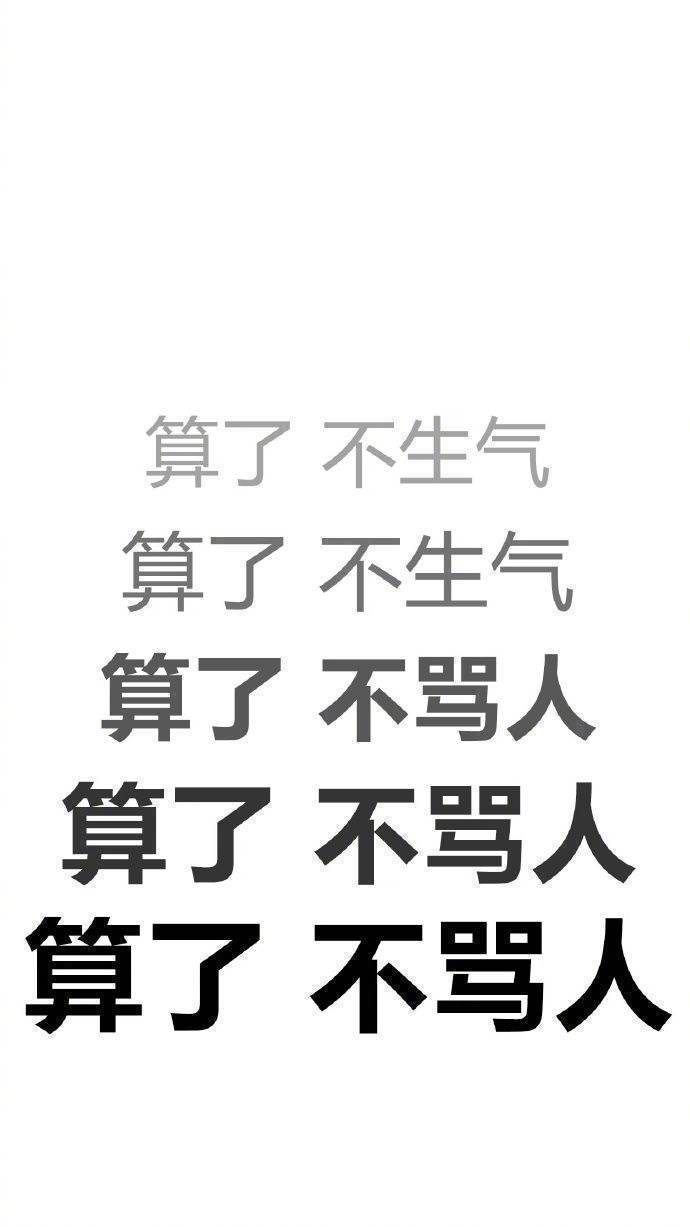 算了 不生气
算了 不生气
算了 不骂人
算了 不骂人
算了 不骂人